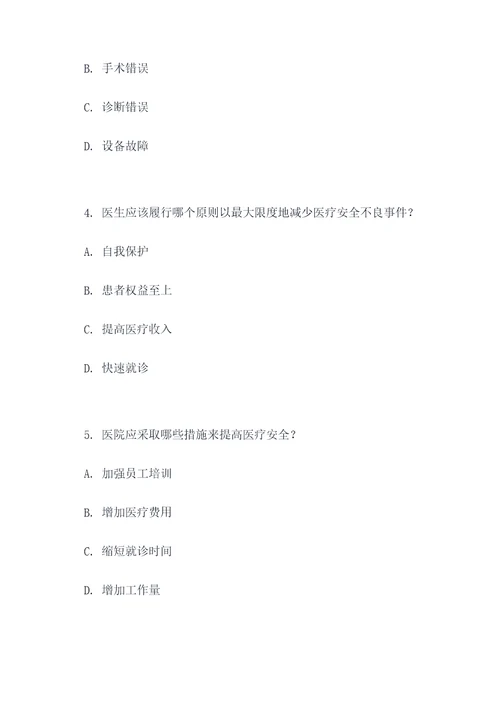 B. 手术错误

C. 诊断错误

D. 设备故障

4. 医生应该履行哪个原则以最大限度地减少医疗安全不良事件？

A. 自我保护

B. 患者权益至上

C. 提高医疗收入

D. 快速就诊

5. 医院应采取哪些措施来提高医疗安全？

A. 加强员工培训

B. 增加医疗费用

C. 缩短就诊时间

D. 增加工作量